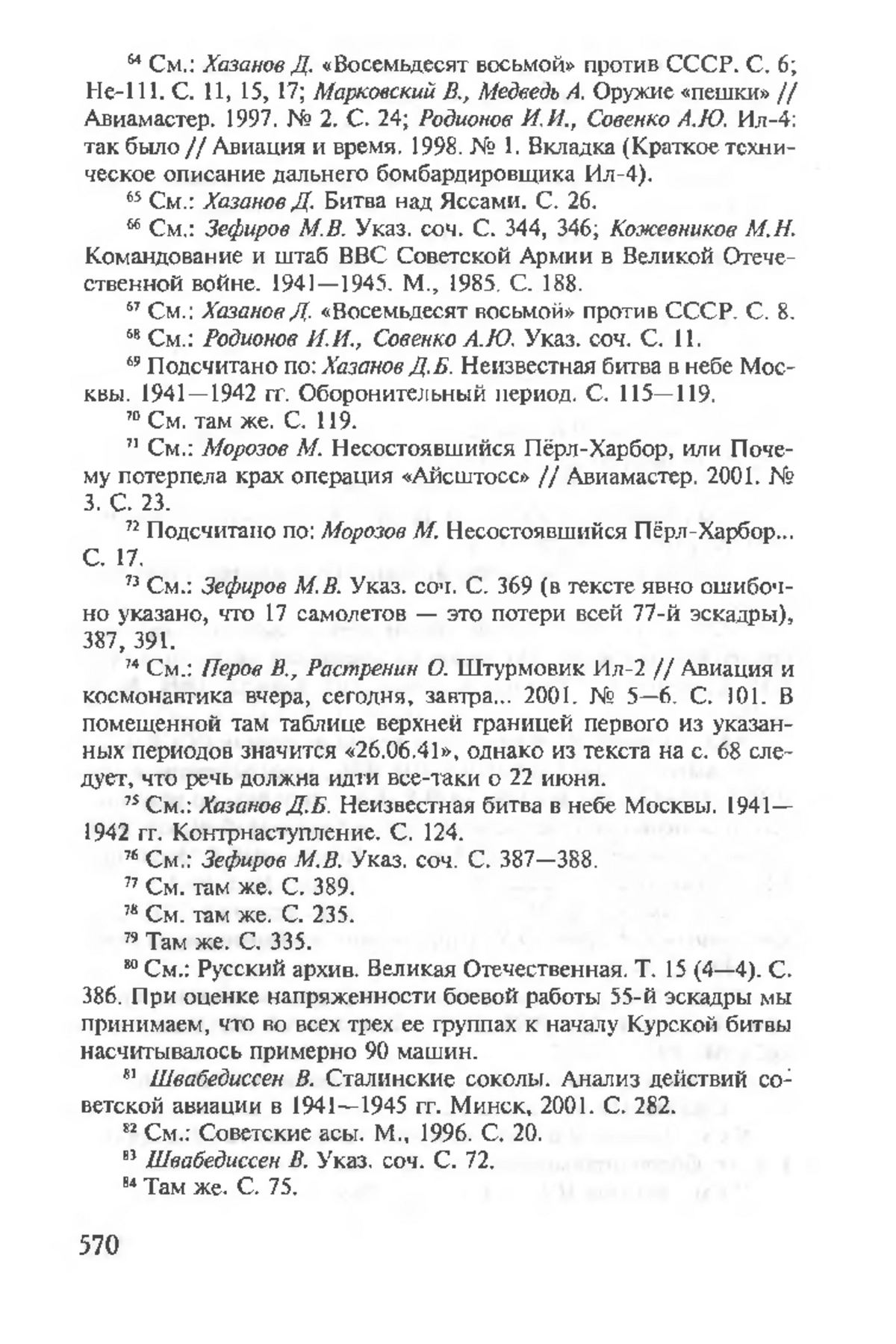 $^{64}$ См.: Хазанов Д. «Восемьдесят восьмой» против СССР. С. 6; Не-111. С. 11, 15, 17; Марковский В., Медведь А. Оружие «пешки» // Авиамастер. 1997. № 2. С. 24; Родионов И.И., Совенко А.Ю. Ил-4: так было // Авиация и время. 1998. № 1. Вкладка (Краткое техническое описание дальнего бомбардировщика Ил-4).

$^{65}$ См.: Хазанов Д. Битва над Яссами. С. 26.

$^{66}$ См.: Зефиров М.В. Указ. соч. С. 344, 346; Кожевников М.Н. Командование и штаб ВВС Советской Армии в Великой Отечественной войне. 1941—1945. М., 1985. С. 188.

$^{67}$ См.: Хазанов Д. «Восемьдесят восьмой» против СССР. С. 8.

$^{68}$ См.: Родионов И.И., Совенко А.Ю. Указ. соч. С. 11.

$^{69}$ Подсчитано по: Хазанов Д.Б. Неизвестная битва в небе Москвы. 1941—1942 гг. Оборонительный период. С. 115—119.

$^{70}$ См. там же. С. 119.

$^{71}$ См.: Морозов М. Несостоявшийся Пёрл-Харбор, или Почему потерпела крах операция «Айсштосс» // Авиамастер. 2001. № 3. С. 23.

$^{72}$ Подсчитано по: Морозов М. Несостоявшийся Пёрл-Харбор... С. 17.

$^{73}$ См.: Зефиров М.В. Указ. соч. С. 369 (в тексте явно ошибочно указано, что 17 самолетов — это потери всей 77-й эскадры), 387, 391.

$^{74}$ См.: Перов В., Растренин О. Штурмовик Ил-2 // Авиация и космонавтика вчера, сегодня, завтра... 2001. № 5—6. С. 101. В помещенной там таблице верхней границей первого из указанных периодов значится «26.06.41», однако из текста на с. 68 следует, что речь должна идти все-таки о 22 июня.

$^{75}$ См.: Хазанов Д.Б. Неизвестная битва в небе Москвы. 1941—1942 гг. Контрнаступление. С. 124.

$^{76}$ См.: Зефиров М.В. Указ. соч. С. 387—388.

$^{77}$ См. там же. С. 389.

$^{78}$ См. там же. С. 235.

$^{79}$ Там же. С. 335.

$^{80}$ См.: Русский архив. Великая Отечественная. Т. 15 (4—4). С. 386. При оценке напряженности боевой работы 55-й эскадры мы принимаем, что во всех трех ее группах к началу Курской битвы насчитывалось примерно 90 машин.

$^{81}$ Швабедиссен В. Сталинские соколы. Анализ действий советской авиации в 1941—1945 гг. Минск, 2001. С. 282.

$^{82}$ См.: Советские асы. М., 1996. С. 20.

$^{83}$ Швабедиссен В. Указ. соч. С. 72.

$^{84}$ Там же. С. 75.

570